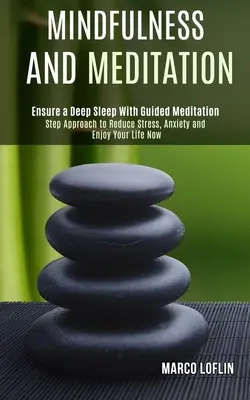 MINDFULNESS AND MEDITATION

Ensure a Deep Sleep With Guided Meditation
Step Approach to Reduce Stress, Anxiety and Enjoy Your Life Now

MARCO LOFLIN